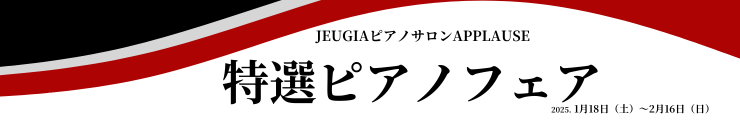 JEUGIAピアノサロンAPPLAUSE

特選ピアノフェア

2025. 1月18日（土）～2月16日（日）